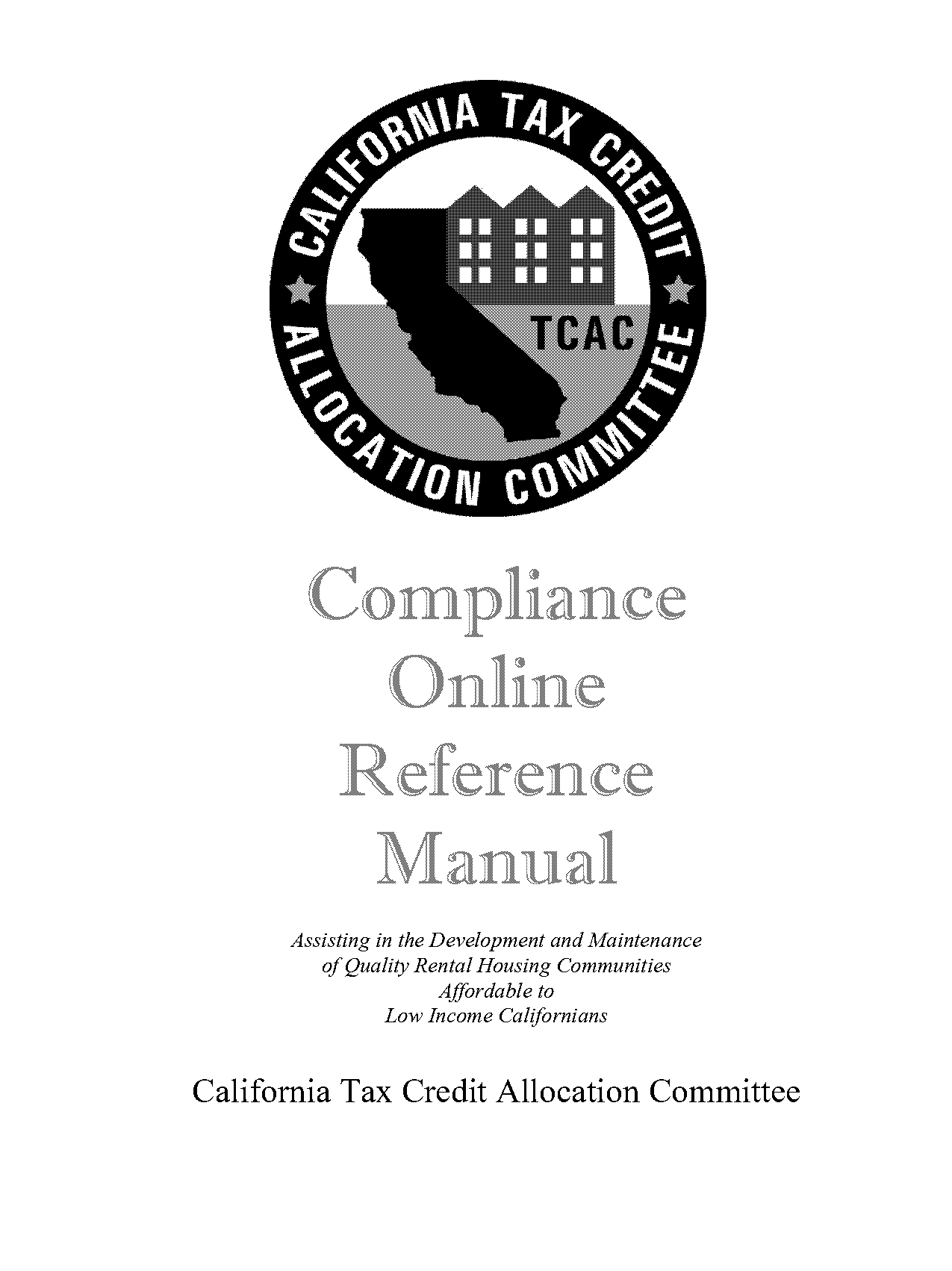 CALIFORNIA TAX CREDIT
ALLOCATION COMMITTEE
TCAC

Compliance
Online
Reference
Manual

Assisting in the Development and Maintenance of Quality Rental Housing Communities Affordable to Low Income Californians

California Tax Credit Allocation Committee